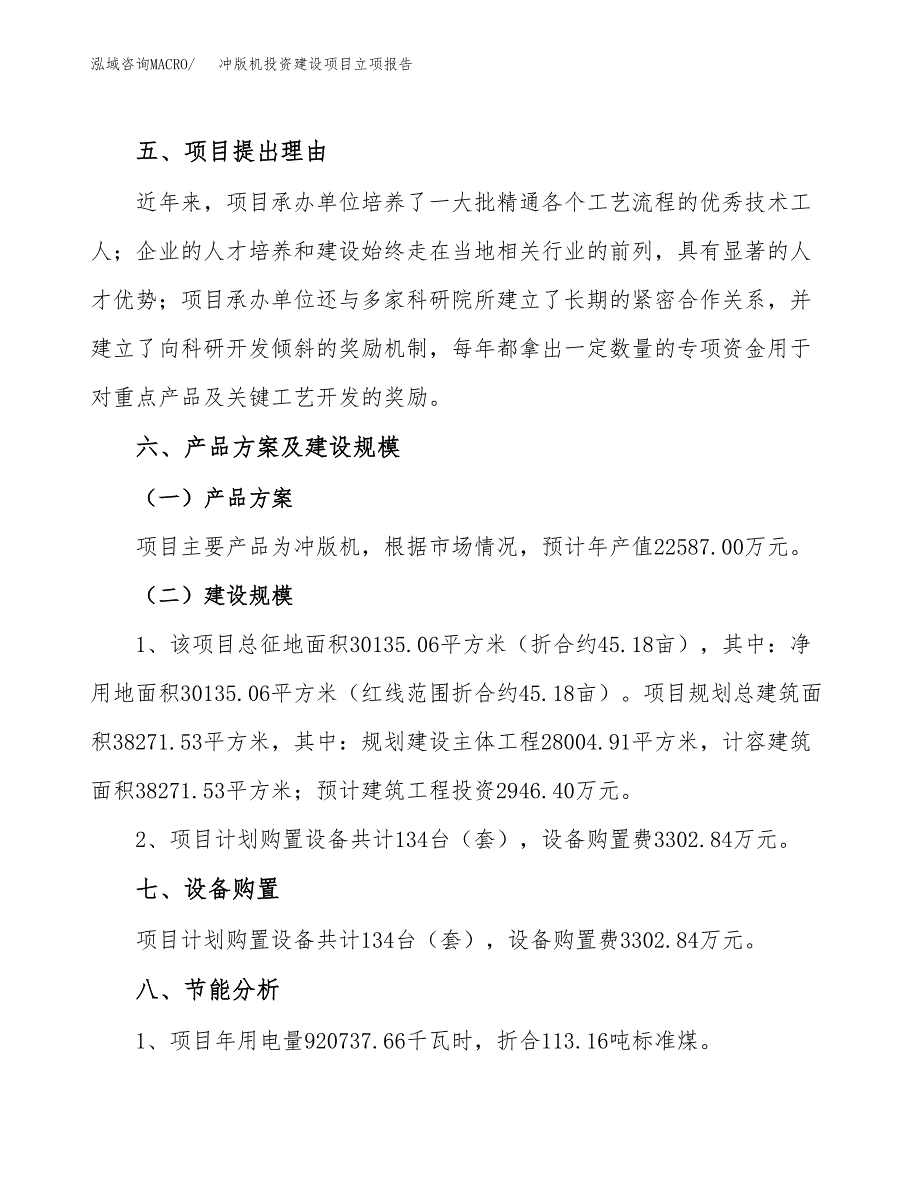 泓域咨询MACRO/　冲版机投资建设项目立项报告

五、项目提出理由

近年来，项目承办单位培养了一大批精通各个工艺流程的优秀技术工人；企业的人才培养和建设始终走在当地相关行业的前列，具有显著的人才优势；项目承办单位还与多家科研院所建立了长期的紧密合作关系，并建立了向科研开发倾斜的奖励机制，每年都拿出一定数量的专项资金用于对重点产品及关键工艺开发的奖励。

六、产品方案及建设规模

（一）产品方案

项目主要产品为冲版机，根据市场情况，预计年产值22587.00万元。

（二）建设规模

1、该项目总征地面积30135.06平方米（折合约45.18亩），其中：净用地面积30135.06平方米（红线范围折合约45.18亩）。项目规划总建筑面积38271.53平方米，其中：规划建设主体工程28004.91平方米，计容建筑面积38271.53平方米；预计建筑工程投资2946.40万元。

2、项目计划购置设备共计134台（套），设备购置费3302.84万元。

七、设备购置

项目计划购置设备共计134台（套），设备购置费3302.84万元。

八、节能分析

1、项目年用电量920737.66千瓦时，折合113.16吨标准煤。